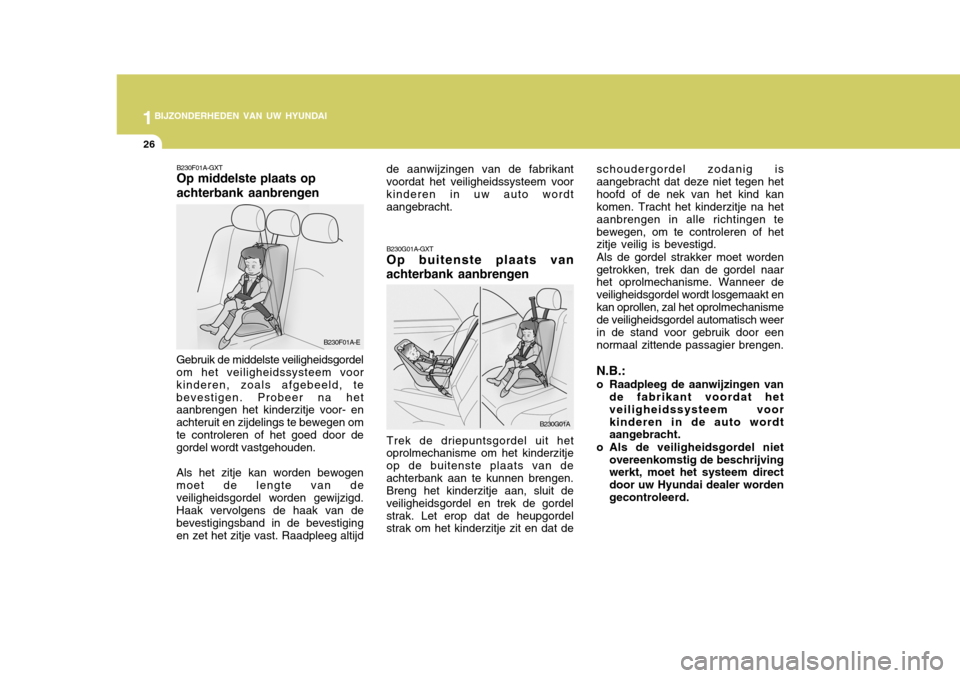 1 BIJZONDERHEDEN VAN UW HYUNDAI

26

B230F01A-GXT

Op middelste plaats op achterbank aanbrengen

B230F01A-E

Gebruik de middelste veiligheidsgordel om het veiligheidssysteem voor kinderen, zoals afgebeeld, te bevestigen. Probeer na het aanbrengen het kinderzitje voor- en achteruit en zijdelings te bewegen om te controleren of het goed door de gordel wordt vastgehouden.

Als het zitje kan worden bewogen moet de lengte van de veiligheidsgordel worden gewijzigd. Haak vervolgens de haak van de bevestigingsband in de bevestiging en zet het zitje vast. Raadpleeg altijd de aanwijzingen van de fabrikant voordat het veiligheidssysteem voor kinderen in uw auto wordt aangebracht.

B230G01A-GXT

Op buitenste plaats van achterbank aanbrengen

B230G01A

Trek de driepuntsgordel uit het oprolmechanisme om het kinderzitje op de buitenste plaats van de achterbank aan te kunnen brengen. Breng het kinderzitje aan, sluit de veiligheidsgordel en trek de gordel strak. Let erop dat de heupgordel strak om het kinderzitje zit en dat de schoudergordel zodanig is aangebracht dat deze niet tegen het hoofd of de nek van het kind kan komen. Tracht het kinderzitje na het aanbrengen in alle richtingen te bewegen, om te controleren of het zitje veilig is bevestigd.
Als de gordel strakker moet worden getrokken, trek dan de gordel naar het oprolmechanisme. Wanneer de veiligheidsgordel wordt losgemaakt en kan oprollen, zal het oprolmechanisme de veiligheidsgordel automatisch weer in de stand voor gebruik door een normaal zittende passagier brengen.

N.B.:
o Raadpleeg de aanwijzingen van de fabrikant voordat het veiligheidssysteem voor kinderen in de auto wordt aangebracht.
o Als de veiligheidsgordel niet overeenkomstig de beschrijving werkt, moet het systeem direct door uw Hyundai dealer worden gecontroleerd.

carmanualsonline.info